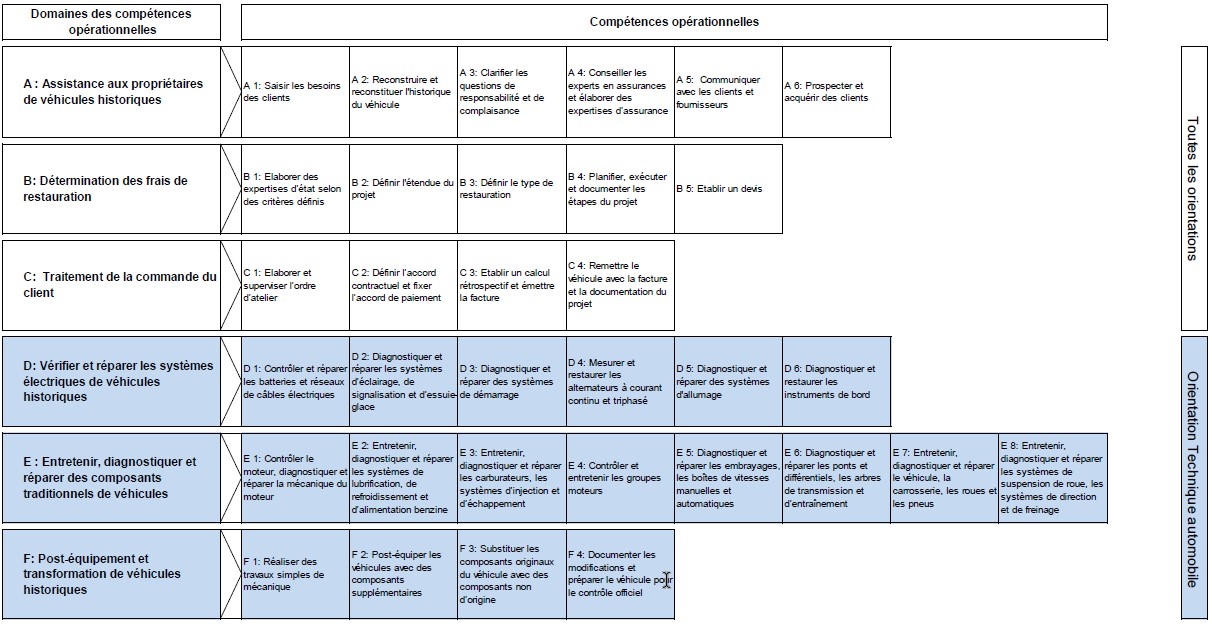 | Domaines des compétences opérationnelles | Compétences opérationnelles | | | | | | | |
|---|---|---|---|---|---|---|---|---|
| A : Assistance aux propriétaires de véhicules historiques | A 1: Saisir les besoins des clients | A 2: Reconstruire et reconstituer l'historique du véhicule | A 3: Clarifier les questions de responsabilité et de complaisance | A 4: Conseiller les experts en assurances et élaborer des expertises d'assurance | A 5: Communiquer avec les clients et fournisseurs | A 6: Prospecter et acquérir des clients | | |
| B: Détermination des frais de restauration | B 1: Elaborer des expertises d'état selon des critères définis | B 2: Définir l'étendue du projet | B 3: Définir le type de restauration | B 4: Planifier, exécuter et documenter les étapes du projet | B 5: Etablir un devis | | | |
| C: Traitement de la commande du client | C 1: Elaborer et superviser l'ordre d'atelier | C 2: Définir l'accord contractuel et fixer l'accord de paiement | C 3: Etablir un calcul rétrospectif et émettre la facture | C 4: Remettre le véhicule avec la facture et la documentation du projet | | | | |
| D: Vérifier et réparer les systèmes électriques de véhicules historiques | D 1: Contrôler et réparer les batteries et réseaux de câbles électriques | D 2: Diagnostiquer et réparer les systèmes d'éclairage, de signalisation et d'essuie-glace | D 3: Diagnostiquer et réparer des systèmes de démarrage | D 4: Mesurer et restaurer les alternateurs à courant continu et triphasé | D 5: Diagnostiquer et réparer des systèmes d'allumage | D 6: Diagnostiquer et restaurer les instruments de bord | | |
| E : Entretenir, diagnostiquer et réparer des composants traditionnels de véhicules | E 1: Contrôler le moteur, diagnostiquer et réparer la mécanique du moteur | E 2: Entretenir, diagnostiquer et réparer les systèmes de lubrification, de refroidissement et d'alimentation benzine | E 3: Entretenir, diagnostiquer et réparer les carburateurs, les systèmes d'injection et d'échappement | E 4: Contrôler et entretenir les groupes moteurs | E 5: Diagnostiquer et réparer les embrayages, les boîtes de vitesses manuelles et automatiques | E 6: Diagnostiquer et réparer les ponts et différentiels, les arbres de transmission et d'entraînement | E 7: Entretenir, diagnostiquer et réparer le véhicule, la carrosserie, les roues et les pneus | E 8: Entretenir, diagnostiquer et réparer les systèmes de suspension de roue, les systèmes de direction et de freinage |
| F: Post-équipement et transformation de véhicules historiques | F 1: Réaliser des travaux simples de mécanique | F 2: Post-équiper les véhicules avec des composants supplémentaires | F 3: Substituer les composants originaux du véhicule avec des composants non d'origine | F 4: Documenter les modifications et préparer le véhicule pour le contrôle officiel | | | | |

Toutes les orientations

Orientation Technique automobile